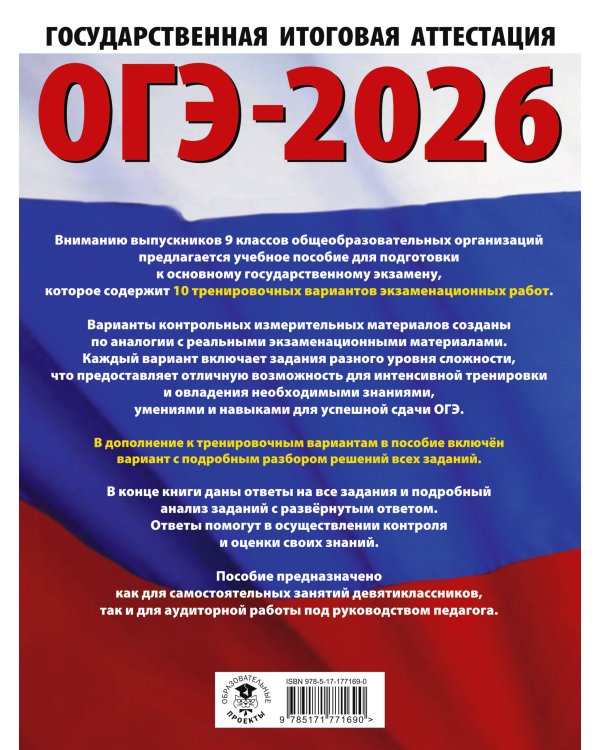 ГОСУДАРСТВЕННАЯ ИТОГОВАЯ АТТЕСТАЦИЯ

ОГЭ-2026

Вниманию выпускников 9 классов общеобразовательных организаций предлагается учебное пособие для подготовки к основному государственному экзамену, которое содержит 10 тренировочных вариантов экзаменационных работ.

Варианты контрольных измерительных материалов созданы по аналогии с реальными экзаменационными материалами. Каждый вариант включает задания разного уровня сложности, что предоставляет отличную возможность для интенсивной тренировки и овладения необходимыми знаниями, умениями и навыками для успешной сдачи ОГЭ.

В дополнение к тренировочным вариантам в пособие включён вариант с подробным разбором решений всех заданий.

В конце книги даны ответы на все задания и подробный анализ заданий с развёрнутым ответом. Ответы помогут в осуществлении контроля и оценки своих знаний.

Пособие предназначено как для самостоятельных занятий девятиклассников, так и для аудиторной работы под руководством педагога.

ОБРАЗОВАТЕЛЬНЫЕ ПРОЕКТЫ

ISBN 978-5-17-177169-0

9 785171 771690 >